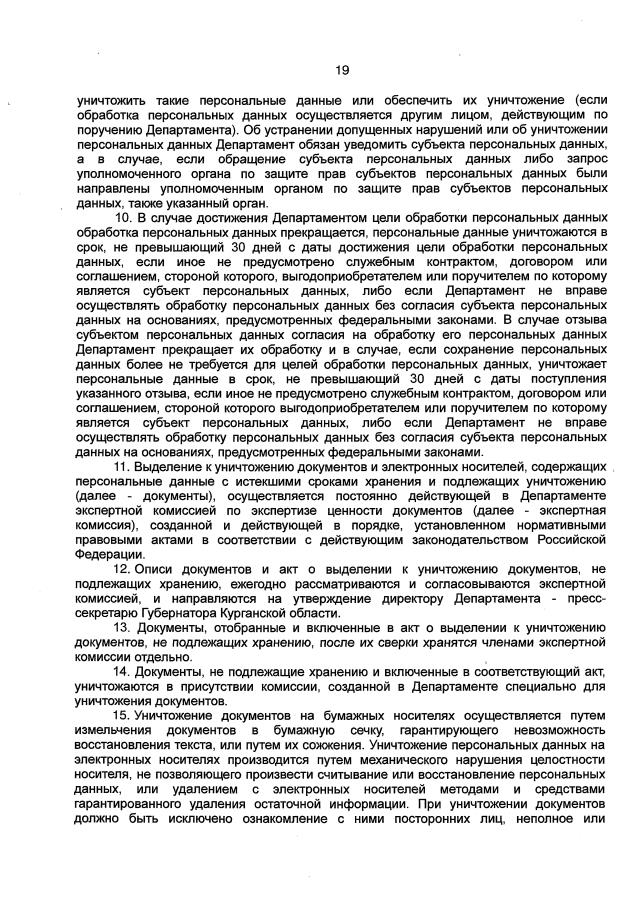 19

уничтожить такие персональные данные или обеспечить их уничтожение (если обработка персональных данных осуществляется другим лицом, действующим по поручению Департамента). Об устранении допущенных нарушений или об уничтожении персональных данных Департамент обязан уведомить субъекта персональных данных, а в случае, если обращение субъекта персональных данных либо запрос уполномоченного органа по защите прав субъектов персональных данных были направлены уполномоченным органом по защите прав субъектов персональных данных, также указанный орган.

10. В случае достижения Департаментом цели обработки персональных данных обработка персональных данных прекращается, персональные данные уничтожаются в срок, не превышающий 30 дней с даты достижения цели обработки персональных данных, если иное не предусмотрено служебным контрактом, договором или соглашением, стороной которого, выгодоприобретателем или поручителем по которому является субъект персональных данных, либо если Департамент не вправе осуществлять обработку персональных данных без согласия субъекта персональных данных на основаниях, предусмотренных федеральными законами. В случае отзыва субъектом персональных данных согласия на обработку его персональных данных Департамент прекращает их обработку и в случае, если сохранение персональных данных более не требуется для целей обработки персональных данных, уничтожает персональные данные в срок, не превышающий 30 дней с даты поступления указанного отзыва, если иное не предусмотрено служебным контрактом, договором или соглашением, стороной которого выгодоприобретателем или поручителем по которому является субъект персональных данных, либо если Департамент не вправе осуществлять обработку персональных данных без согласия субъекта персональных данных на основаниях, предусмотренных федеральными законами.

11. Выделение к уничтожению документов и электронных носителей, содержащих персональные данные с истекшими сроками хранения и подлежащих уничтожению (далее - документы), осуществляется постоянно действующей в Департаменте экспертной комиссией по экспертизе ценности документов (далее - экспертная комиссия), созданной и действующей в порядке, установленном нормативными правовыми актами в соответствии с действующим законодательством Российской Федерации.

12. Описи документов и акт о выделении к уничтожению документов, не подлежащих хранению, ежегодно рассматриваются и согласовываются экспертной комиссией, и направляются на утверждение директору Департамента - пресс-секретарю Губернатора Курганской области.

13. Документы, отобранные и включенные в акт о выделении к уничтожению документов, не подлежащих хранению, после их сверки хранятся членами экспертной комиссии отдельно.

14. Документы, не подлежащие хранению и включенные в соответствующий акт, уничтожаются в присутствии комиссии, созданной в Департаменте специально для уничтожения документов.

15. Уничтожение документов на бумажных носителях осуществляется путем измельчения документов в бумажную сечку, гарантирующего невозможность восстановления текста, или путем их сожжения. Уничтожение персональных данных на электронных носителях производится путем механического нарушения целостности носителя, не позволяющего произвести считывание или восстановление персональных данных, или удалением с электронных носителей методами и средствами гарантированного удаления остаточной информации. При уничтожении документов должно быть исключено ознакомление с ними посторонних лиц, неполное или